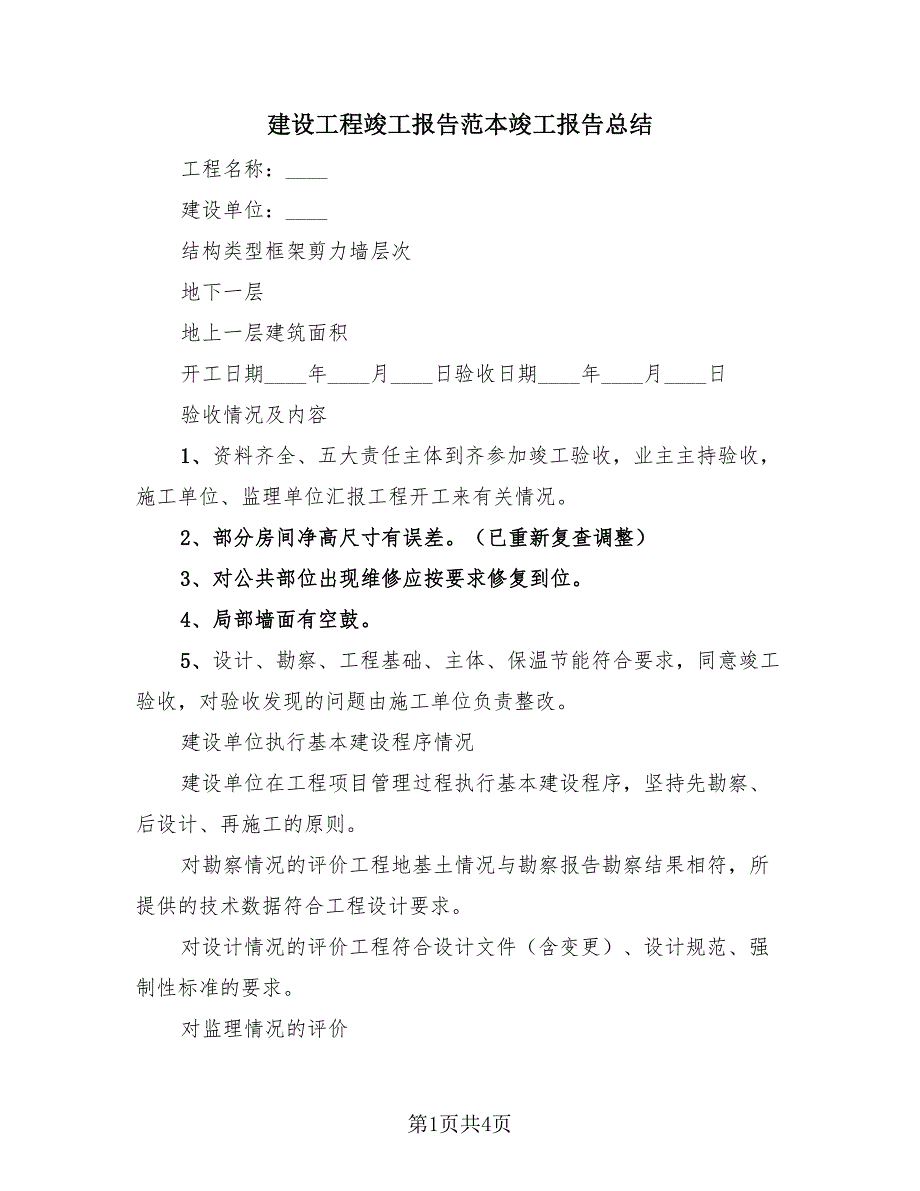 建设工程竣工报告范本竣工报告总结

工程名称：____

建设单位：____

结构类型框架剪力墙层次

地下一层

地上一层建筑面积

开工日期____年____月____日验收日期____年____月____日

验收情况及内容

1、资料齐全、五大责任主体到齐参加竣工验收，业主主持验收，施工单位、监理单位汇报工程开工来有关情况。

2、部分房间净高尺寸有误差。（已重新复查调整）

3、对公共部位出现维修应按要求修复到位。

4、局部墙面有空鼓。

5、设计、勘察、工程基础、主体、保温节能符合要求，同意竣工验收，对验收发现的问题由施工单位负责整改。

建设单位执行基本建设程序情况

建设单位在工程项目管理过程执行基本建设程序，坚持先勘察、后设计、再施工的原则。

对勘察情况的评价工程地基土情况与勘察报告勘察结果相符，所提供的技术数据符合工程设计要求。

对设计情况的评价工程符合设计文件（含变更）、设计规范、强制性标准的要求。

对监理情况的评价

第1页共4页